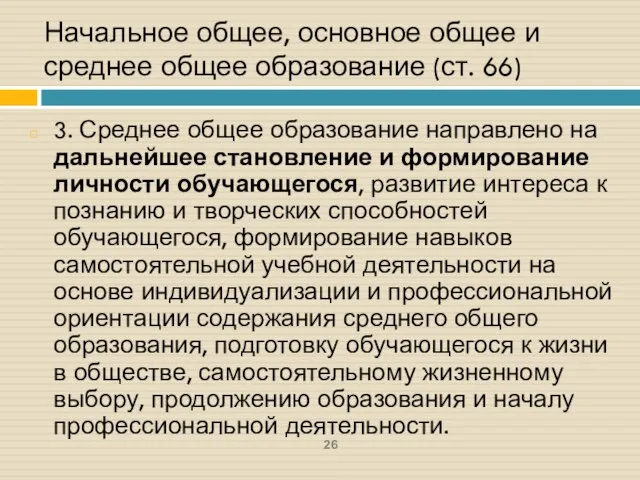 Начальное общее, основное общее и среднее общее образование (ст. 66)

3. Среднее общее образование направлено на дальнейшее становление и формирование личности обучающегося, развитие интереса к познанию и творческих способностей обучающегося, формирование навыков самостоятельной учебной деятельности на основе индивидуализации и профессиональной ориентации содержания среднего общего образования, подготовку обучающегося к жизни в обществе, самостоятельному жизненному выбору, продолжению образования и началу профессиональной деятельности.

26